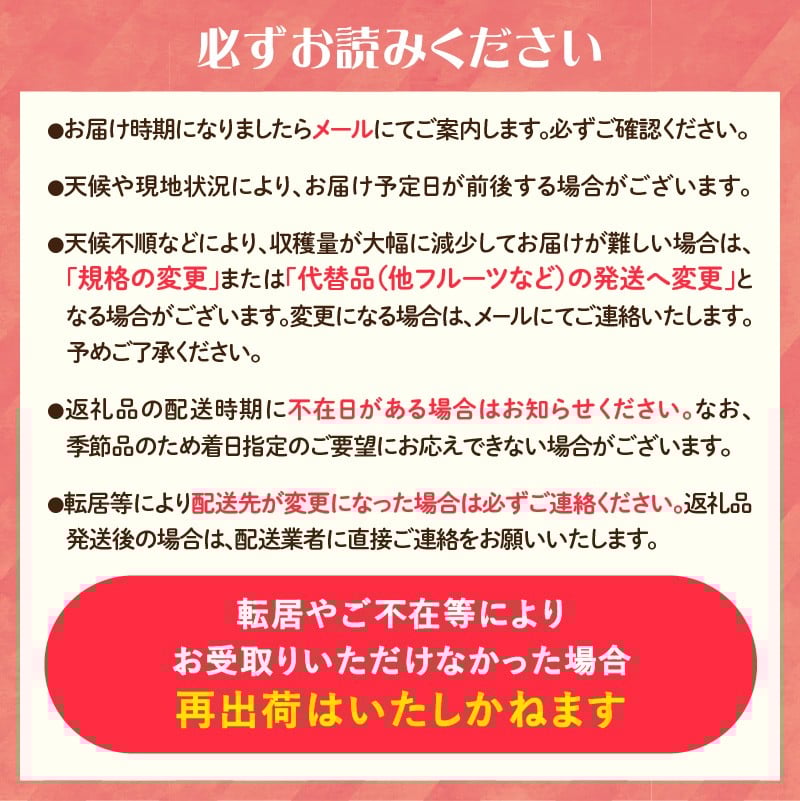 必ずお読みください

●お届け時期になりましたらメールにてご案内します。必ずご確認ください。

●天候や現地状況により、お届け予定日が前後する場合がございます。

●天候不順などにより、収穫量が大幅に減少してお届けが難しい場合は、「規格の変更」または「代替品（他フルーツなど）の発送へ変更」となる場合がございます。変更になる場合は、メールにてご連絡いたします。予めご了承ください。

●返礼品の配送時期に不在日がある場合はお知らせください。なお、季節品のため着日指定のご要望にお応えできない場合がございます。

●転居等により配送先が変更になった場合は必ずご連絡ください。返礼品発送後の場合は、配送業者に直接ご連絡をお願いいたします。

転居やご不在等により
お受取りいただけなかった場合
再出荷はいたしかねます